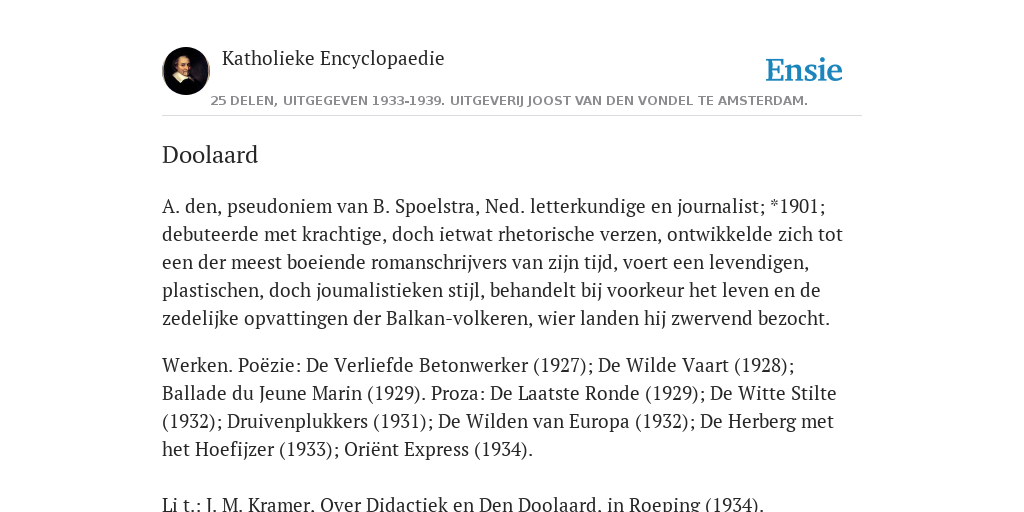 Katholieke Encyclopaedie

Ensie

25 DELEN, UITGEGEVEN 1933-1939. UITGEVERIJ JOOST VAN DEN VONDEL TE AMSTERDAM.

Doolaard

A. den, pseudoniem van B. Spoelstra, Ned. letterkundige en journalist; *1901; debuteerde met krachtige, doch ietwat rhetorische verzen, ontwikkelde zich tot een der meest boeiende romanschrijvers van zijn tijd, voert een levendigen, plastischen, doch joumalistieken stijl, behandelt bij voorkeur het leven en de zedelijke opvattingen der Balkan-volkeren, wier landen hij zwervend bezocht.

Werken. Poëzie: De Verliefde Betonwerker (1927); De Wilde Vaart (1928); Ballade du Jeune Marin (1929). Proza: De Laatste Ronde (1929); De Witte Stilte (1932); Druivenplukkers (1931); De Wilden van Europa (1932); De Herberg met het Hoefijzer (1933); Oriënt Express (1934).

Li t.: J. M. Kramer, Over Didactiek en Den Doolaard, in Roeping (1934).